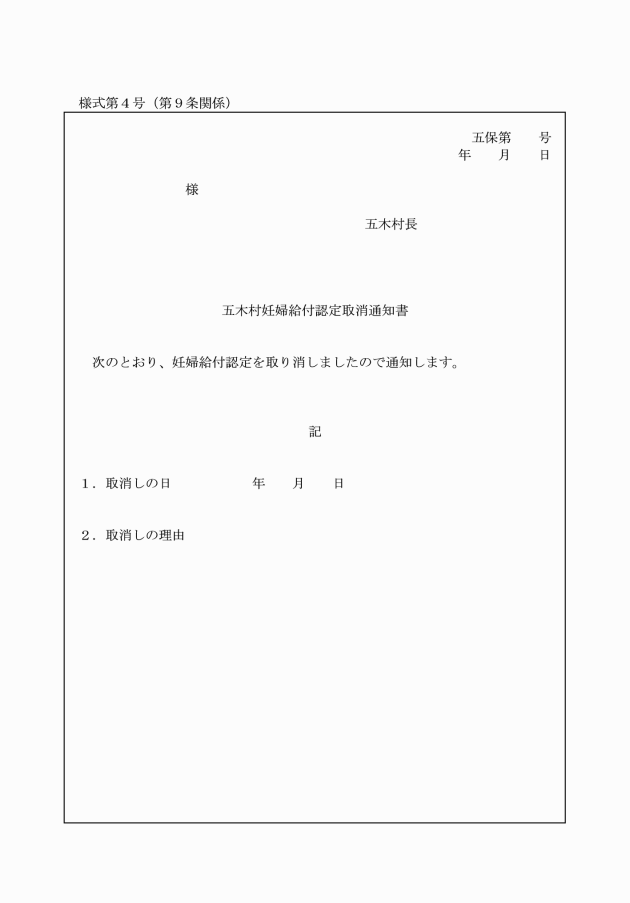 様式第４号（第９条関係）

五保第　　号
年　　月　　日

様

五木村長

五木村妊婦給付認定取消通知書

次のとおり、妊婦給付認定を取り消しましたので通知します。

記

１．取消しの日　　　　　年　　月　　日

２．取消しの理由